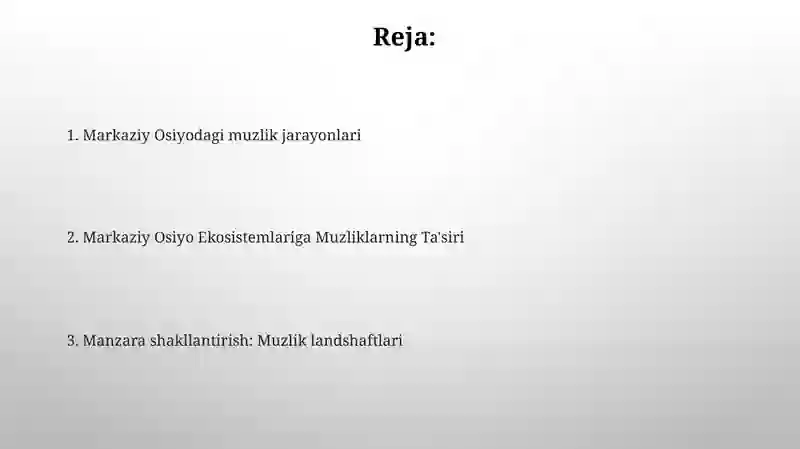 Reja:

1. Markaziy Osiyodagi muzlik jarayonlari

2. Markaziy Osiyo Ekosistemlariga Muzliklarning Ta'siri

3. Manzara shakllantirish: Muzlik landshaftlari